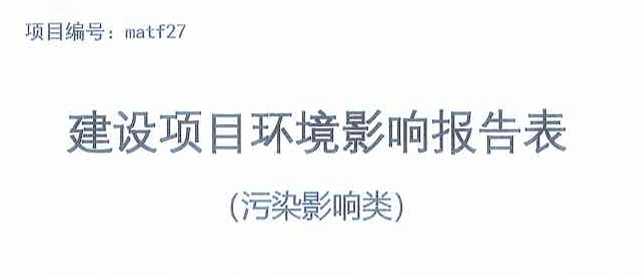 项目编号：matf27

建设项目环境影响报告表

（污染影响类）